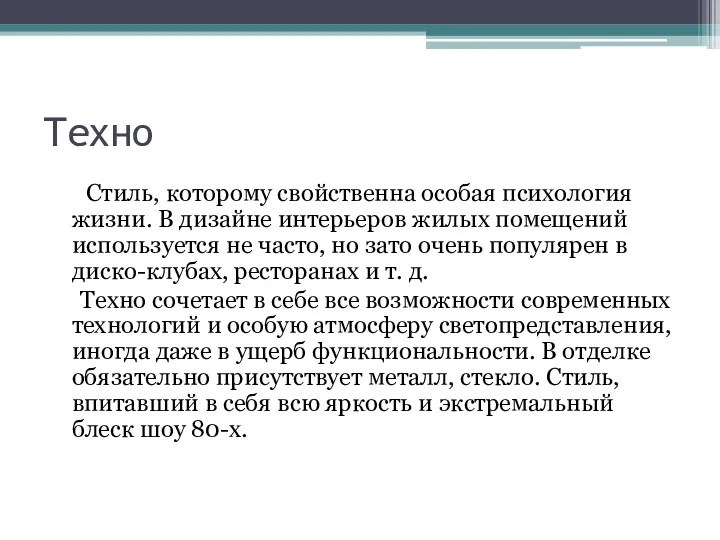 Техно

Стиль, которому свойственна особая психология жизни. В дизайне интерьеров жилых помещений используется не часто, но зато очень популярен в диско-клубах, ресторанах и т. д.

Техно сочетает в себе все возможности современных технологий и особую атмосферу светопредставления, иногда даже в ущерб функциональности. В отделке обязательно присутствует металл, стекло. Стиль, впитавший в себя всю яркость и экстремальный блеск шоу 80-х.